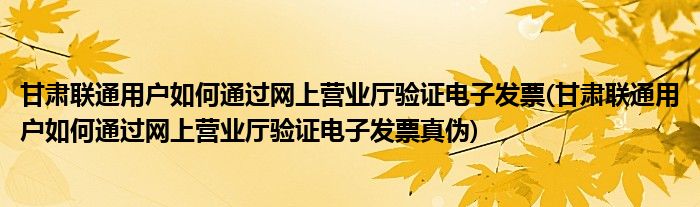 甘肃联通用户如何通过网上营业厅验证电子发票(甘肃联通用户如何通过网上营业厅验证电子发票真伪)